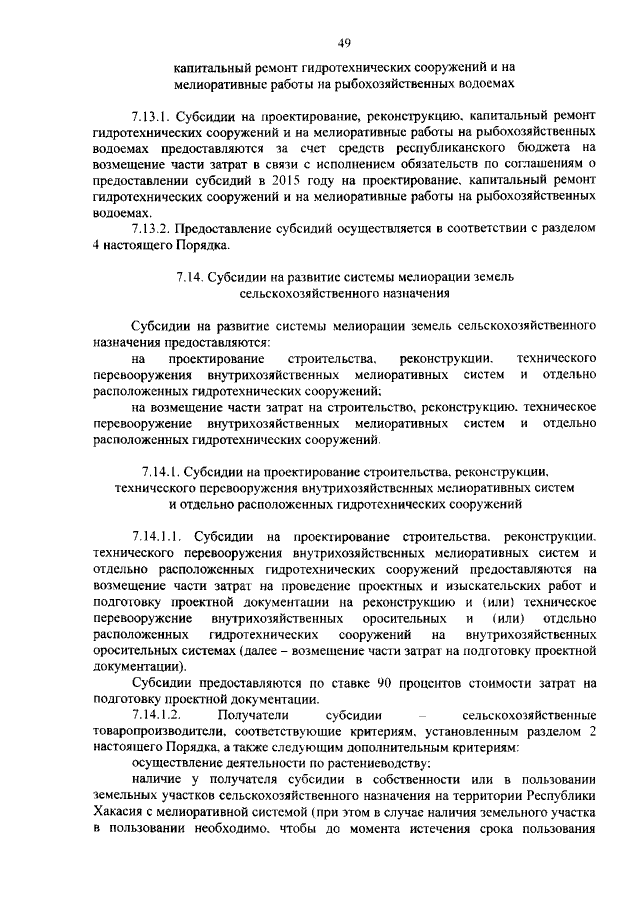 49

капитальный ремонт гидротехнических сооружений и на мелиоративные работы на рыбохозяйственных водоемах

7.13.1. Субсидии на проектирование, реконструкцию, капитальный ремонт гидротехнических сооружений и на мелиоративные работы на рыбохозяйственных водоемах предоставляются за счет средств республиканского бюджета на возмещение части затрат в связи с исполнением обязательств по соглашениям о предоставлении субсидий в 2015 году на проектирование, капитальный ремонт гидротехнических сооружений и на мелиоративные работы на рыбохозяйственных водоемах.

7.13.2. Предоставление субсидий осуществляется в соответствии с разделом 4 настоящего Порядка.

7.14. Субсидии на развитие системы мелиорации земель сельскохозяйственного назначения

Субсидии на развитие системы мелиорации земель сельскохозяйственного назначения предоставляются:

на проектирование строительства, реконструкции, технического перевооружения внутрихозяйственных мелиоративных систем и отдельно расположенных гидротехнических сооружений;

на возмещение части затрат на строительство, реконструкцию, техническое перевооружение внутрихозяйственных мелиоративных систем и отдельно расположенных гидротехнических сооружений.

7.14.1. Субсидии на проектирование строительства, реконструкции, технического перевооружения внутрихозяйственных мелиоративных систем и отдельно расположенных гидротехнических сооружений

7.14.1.1. Субсидии на проектирование строительства, реконструкции, технического перевооружения внутрихозяйственных мелиоративных систем и отдельно расположенных гидротехнических сооружений предоставляются на возмещение части затрат на проведение проектных и изыскательских работ и подготовку проектной документации на реконструкцию и (или) техническое перевооружение внутрихозяйственных оросительных и (или) отдельно расположенных гидротехнических сооружений на внутрихозяйственных оросительных системах (далее – возмещение части затрат на подготовку проектной документации).

Субсидии предоставляются по ставке 90 процентов стоимости затрат на подготовку проектной документации.

7.14.1.2. Получатели субсидии – сельскохозяйственные товаропроизводители, соответствующие критериям, установленным разделом 2 настоящего Порядка, а также следующим дополнительным критериям:

осуществление деятельности по растениеводству;

наличие у получателя субсидии в собственности или в пользовании земельных участков сельскохозяйственного назначения на территории Республики Хакасия с мелиоративной системой (при этом в случае наличия земельного участка в пользовании необходимо, чтобы до момента истечения срока пользования